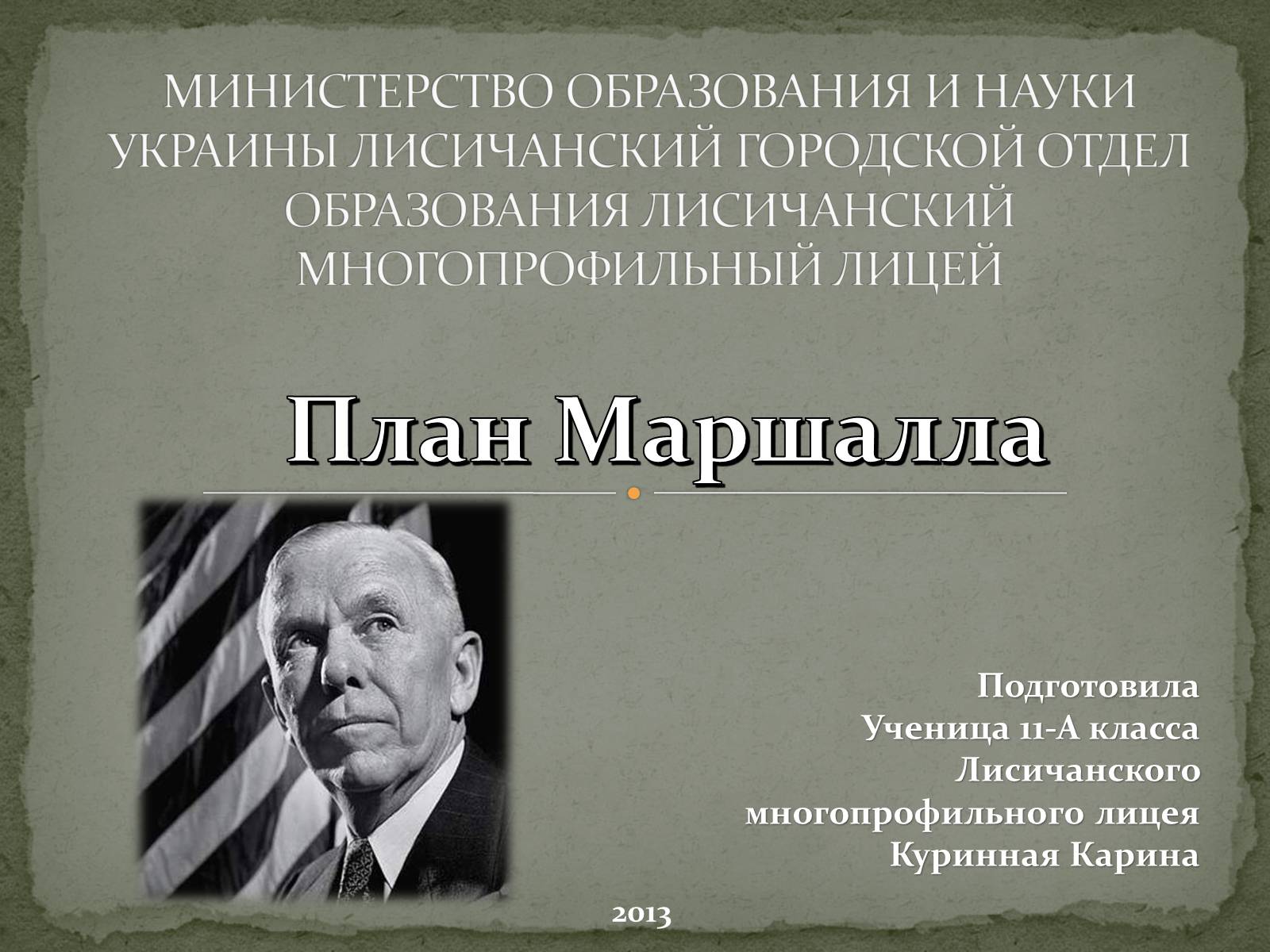 МИНИСТЕРСТВО ОБРАЗОВАНИЯ И НАУКИ УКРАИНЫ ЛИСИЧАНСКИЙ ГОРОДСКОЙ ОТДЕЛ ОБРАЗОВАНИЯ ЛИСИЧАНСКИЙ МНОГОПРОФИЛЬНЫЙ ЛИЦЕЙ

План Маршалла

Подготовила
Ученица 11-А класса
Лисичанского
многопрофильного лицея
Куринная Карина

2013